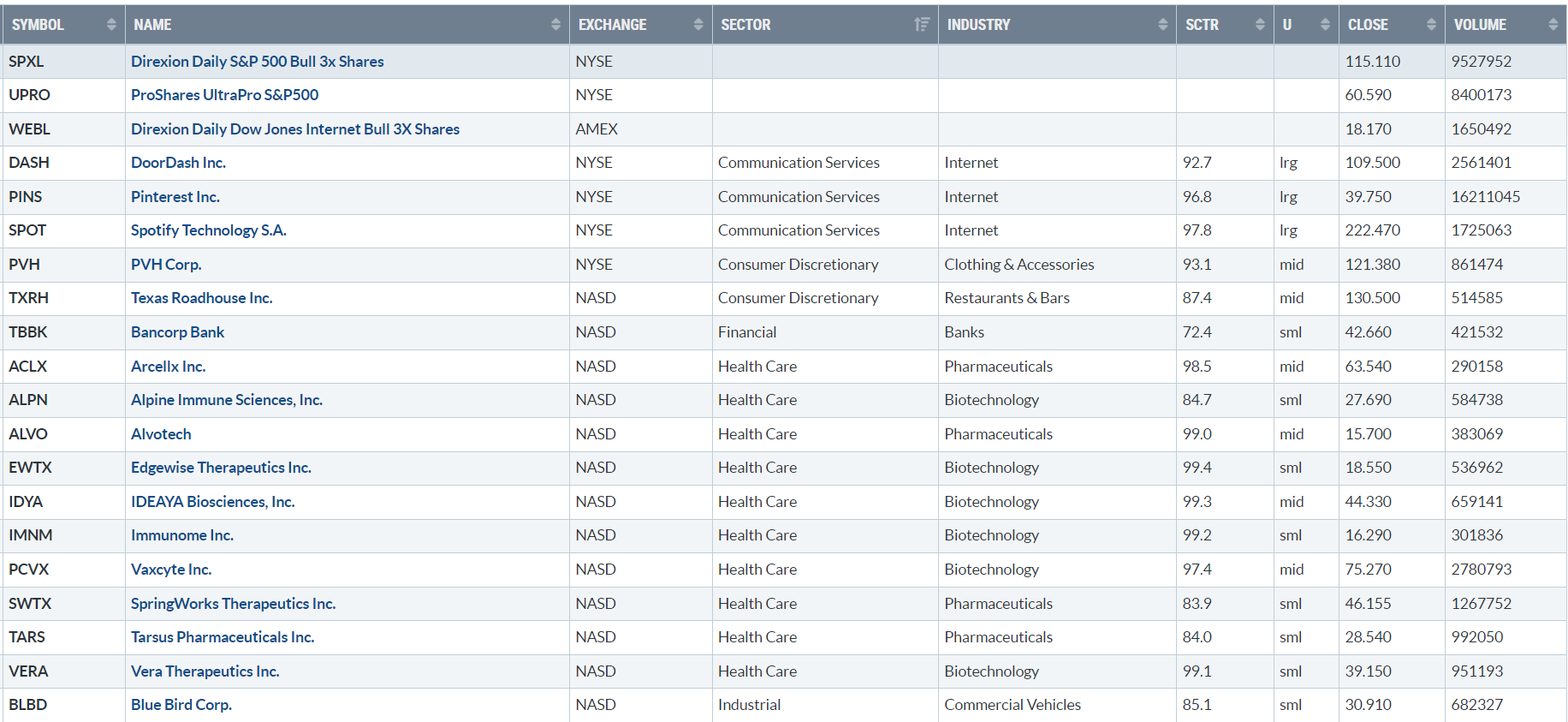 | SYMBOL | NAME | EXCHANGE | SECTOR | INDUSTRY | SCTR | U | CLOSE | VOLUME |
|---|---|---|---|---|---|---|---|---|
| SPXL | Direxion Daily S&P 500 Bull 3x Shares | NYSE | | | | | 115.110 | 9527952 |
| UPRO | ProShares UltraPro S&P500 | NYSE | | | | | 60.590 | 8400173 |
| WEBL | Direxion Daily Dow Jones Internet Bull 3X Shares | AMEX | | | | | 18.170 | 1650492 |
| DASH | DoorDash Inc. | NYSE | Communication Services | Internet | 92.7 | lrg | 109.500 | 2561401 |
| PINS | Pinterest Inc. | NYSE | Communication Services | Internet | 96.8 | lrg | 39.750 | 16211045 |
| SPOT | Spotify Technology S.A. | NYSE | Communication Services | Internet | 97.8 | lrg | 222.470 | 1725063 |
| PVH | PVH Corp. | NYSE | Consumer Discretionary | Clothing & Accessories | 93.1 | mid | 121.380 | 861474 |
| TXRH | Texas Roadhouse Inc. | NASD | Consumer Discretionary | Restaurants & Bars | 87.4 | mid | 130.500 | 514585 |
| TBBK | Bancorp Bank | NASD | Financial | Banks | 72.4 | sml | 42.660 | 421532 |
| ACLX | Arcellx Inc. | NASD | Health Care | Pharmaceuticals | 98.5 | mid | 63.540 | 290158 |
| ALPN | Alpine Immune Sciences, Inc. | NASD | Health Care | Biotechnology | 84.7 | sml | 27.690 | 584738 |
| ALVO | Alvotech | NASD | Health Care | Pharmaceuticals | 99.0 | mid | 15.700 | 383069 |
| EWTX | Edgewise Therapeutics Inc. | NASD | Health Care | Biotechnology | 99.4 | sml | 18.550 | 536962 |
| IDYA | IDEAYA Biosciences, Inc. | NASD | Health Care | Biotechnology | 99.3 | mid | 44.330 | 659141 |
| IMNM | Immunome Inc. | NASD | Health Care | Biotechnology | 99.2 | sml | 16.290 | 301836 |
| PCVX | Vaxcyte Inc. | NASD | Health Care | Biotechnology | 97.4 | mid | 75.270 | 2780793 |
| SWTX | SpringWorks Therapeutics Inc. | NASD | Health Care | Pharmaceuticals | 83.9 | sml | 46.155 | 1267752 |
| TARS | Tarsus Pharmaceuticals Inc. | NASD | Health Care | Pharmaceuticals | 84.0 | sml | 28.540 | 992050 |
| VERA | Vera Therapeutics Inc. | NASD | Health Care | Biotechnology | 99.1 | sml | 39.150 | 951193 |
| BLBD | Blue Bird Corp. | NASD | Industrial | Commercial Vehicles | 85.1 | sml | 30.910 | 682327 |